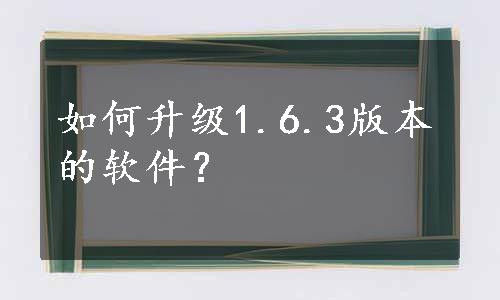 如何升级1.6.3版本的软件？